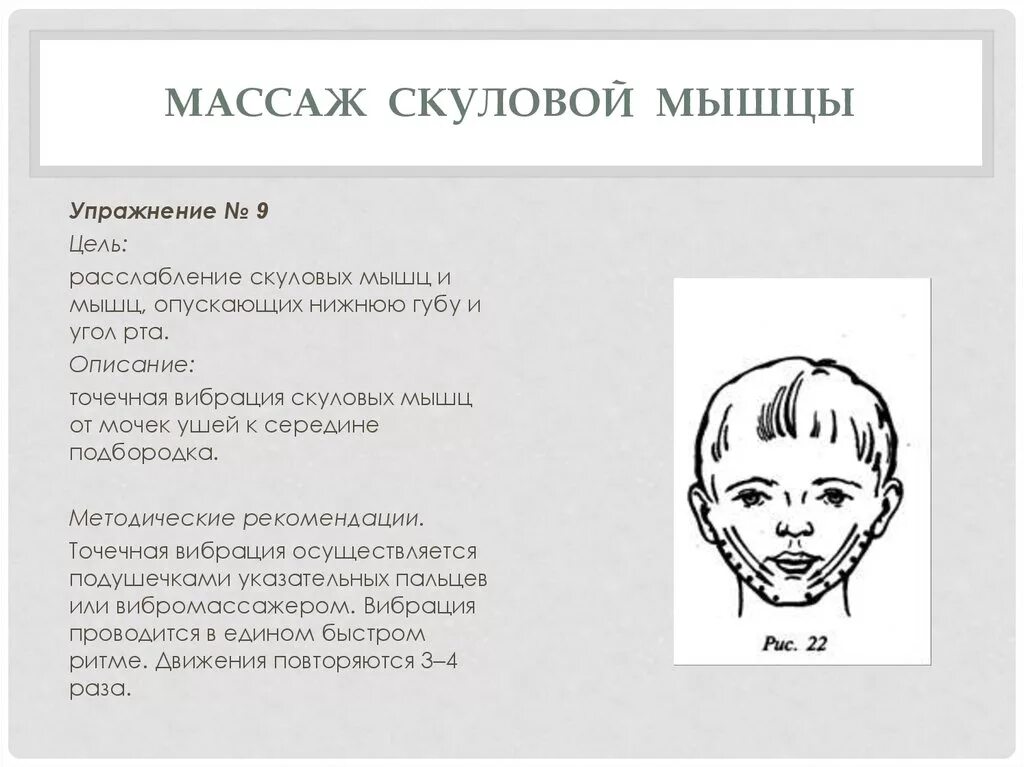 МАССАЖ СКУЛОВОЙ МЫШЦЫ

Упражнение № 9

Цель:

расслабление скуловых мышц и мышц, опускающих нижнюю губу и угол рта.

Описание:

точечная вибрация скуловых мышц от мочек ушей к середине подбородка.

Методические рекомендации.

Точечная вибрация осуществляется подушечками указательных пальцев или вибромассажером. Вибрация проводится в едином быстром ритме. Движения повторяются 3–4 раза.

Рис. 22